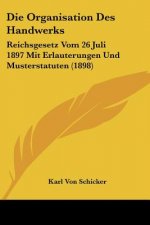 Die Organisation Des Handwerks

Reichsgesetz Vom 26 Juli 1897 Mit Erlauterungen Und Musterstatuten (1898)

Karl Von Schicker